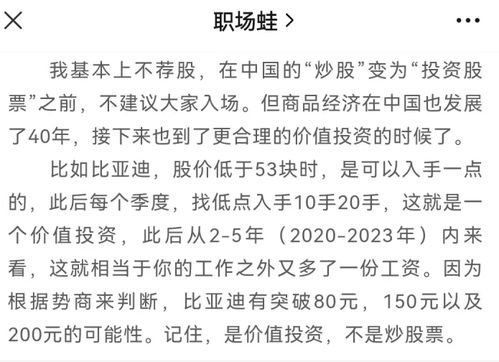 职场蛙 >

我基本上不荐股，在中国的“炒股”变为“投资股票”之前，不建议大家入场。但商品经济在中国也发展了40年，接下来也到了更合理的价值投资的时候了。

比如比亚迪，股价低于53块时，是可以入手一点的，此后每个季度，找低点入手10手20手，这就是一个价值投资，此后从2-5年（2020-2023年）内来看，这就相当于你的工作之外又多了一份工资。因为根据势商来判断，比亚迪有突破80元，150元以及200元的可能性。记住，是价值投资，不是炒股票。